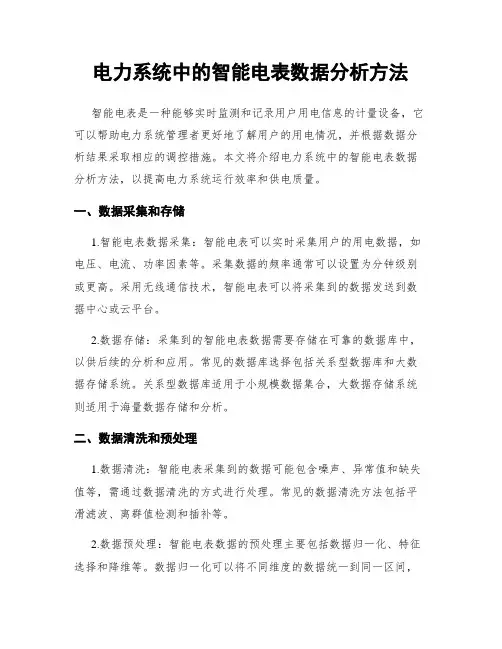 电力系统中的智能电表数据分析方法

智能电表是一种能够实时监测和记录用户用电信息的计量设备，它可以帮助电力系统管理者更好地了解用户的用电情况，并根据数据分析结果采取相应的调控措施。本文将介绍电力系统中的智能电表数据分析方法，以提高电力系统运行效率和供电质量。

一、数据采集和存储

1.智能电表数据采集：智能电表可以实时采集用户的用电数据，如电压、电流、功率因素等。采集数据的频率通常可以设置为分钟级别或更高。采用无线通信技术，智能电表可以将采集到的数据发送到数据中心或云平台。

2.数据存储：采集到的智能电表数据需要存储在可靠的数据库中，以供后续的分析和应用。常见的数据库选择包括关系型数据库和大数据存储系统。关系型数据库适用于小规模数据集合，大数据存储系统则适用于海量数据存储和分析。

二、数据清洗和预处理

1.数据清洗：智能电表采集到的数据可能包含噪声、异常值和缺失值等，需通过数据清洗的方式进行处理。常见的数据清洗方法包括平滑滤波、离群值检测和插补等。

2.数据预处理：智能电表数据的预处理主要包括数据归一化、特征选择和降维等。数据归一化可以将不同维度的数据统一到同一区间，